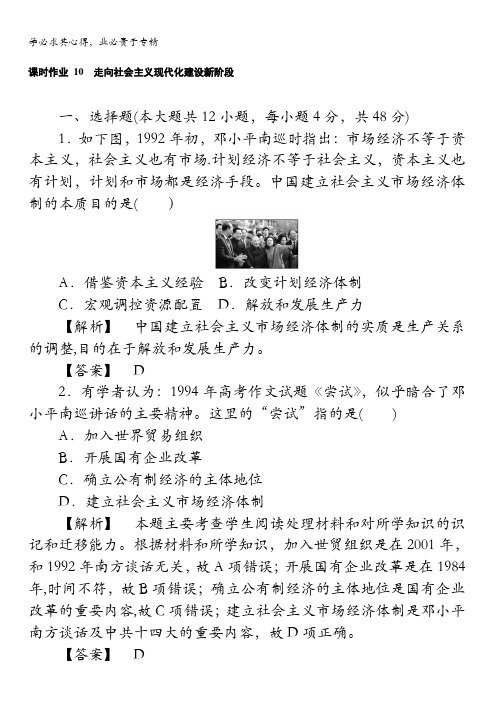 学必求其心得，业必贵于专精

课时作业 10　走向社会主义现代化建设新阶段

一、选择题(本大题共 12 小题，每小题 4 分，共 48 分)

1．如下图，1992 年初，邓小平南巡时指出：市场经济不等于资本主义，社会主义也有市场.计划经济不等于社会主义，资本主义也有计划，计划和市场都是经济手段。中国建立社会主义市场经济体制的本质目的是(　　)

A．借鉴资本主义经验　B．改变计划经济体制
C．宏观调控资源配置　D．解放和发展生产力

【解析】　中国建立社会主义市场经济体制的实质是生产关系的调整,目的在于解放和发展生产力。

【答案】　D

2．有学者认为：1994 年高考作文试题《尝试》，似乎暗合了邓小平南巡讲话的主要精神。这里的“尝试”指的是(　　)

A．加入世界贸易组织
B．开展国有企业改革
C．确立公有制经济的主体地位
D．建立社会主义市场经济体制

【解析】　本题主要考查学生阅读处理材料和对所学知识的识记和迁移能力。根据材料和所学知识，加入世贸组织是在 2001 年，和 1992 年南方谈话无关，故 A 项错误；开展国有企业改革是在 1984 年,时间不符，故 B 项错误；确立公有制经济的主体地位是国有企业改革的重要内容,故 C 项错误；建立社会主义市场经济体制是邓小平南方谈话及中共十四大的重要内容，故 D 项正确。

【答案】　D